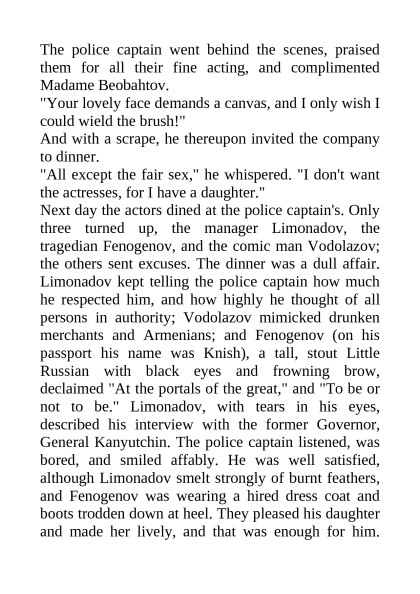 The police captain went behind the scenes, praised them for all their fine acting, and complimented Madame Beobahtov.
"Your lovely face demands a canvas, and I only wish I could wield the brush!"
And with a scrape, he thereupon invited the company to dinner.
"All except the fair sex," he whispered. "I don't want the actresses, for I have a daughter."
Next day the actors dined at the police captain's. Only three turned up, the manager Limonadov, the tragedian Fenogenov, and the comic man Vodolazov; the others sent excuses. The dinner was a dull affair. Limonadov kept telling the police captain how much he respected him, and how highly he thought of all persons in authority; Vodolazov mimicked drunken merchants and Armenians; and Fenogenov (on his passport his name was Knish), a tall, stout Little Russian with black eyes and frowning brow, declaimed "At the portals of the great," and "To be or not to be." Limonadov, with tears in his eyes, described his interview with the former Governor, General Kanyutchin. The police captain listened, was bored, and smiled affably. He was well satisfied, although Limonadov smelt strongly of burnt feathers, and Fenogenov was wearing a hired dress coat and boots trodden down at heel. They pleased his daughter and made her lively, and that was enough for him.